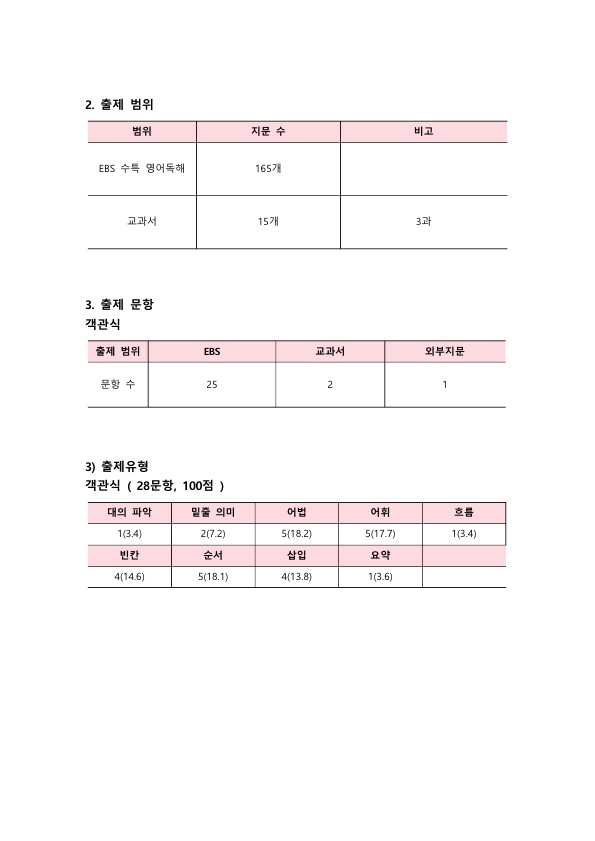 2. 출제 범위

| 범위 | 지문 수 | 비고 |
|---|---|---|
| EBS 수특 영어독해 | 165개 | |
| 교과서 | 15개 | 3과 |

3. 출제 문항
객관식

| 출제 범위 | EBS | 교과서 | 외부지문 |
|---|---|---|---|
| 문항 수 | 25 | 2 | 1 |

3) 출제유형
객관식 ( 28문항, 100점 )

| 대의 파악 | 밑줄 의미 | 어법 | 어휘 | 흐름 |
|---|---|---|---|---|
| 1(3.4) | 2(7.2) | 5(18.2) | 5(17.7) | 1(3.4) |
| 빈칸 | 순서 | 삽입 | 요약 | |
| 4(14.6) | 5(18.1) | 4(13.8) | 1(3.6) | |